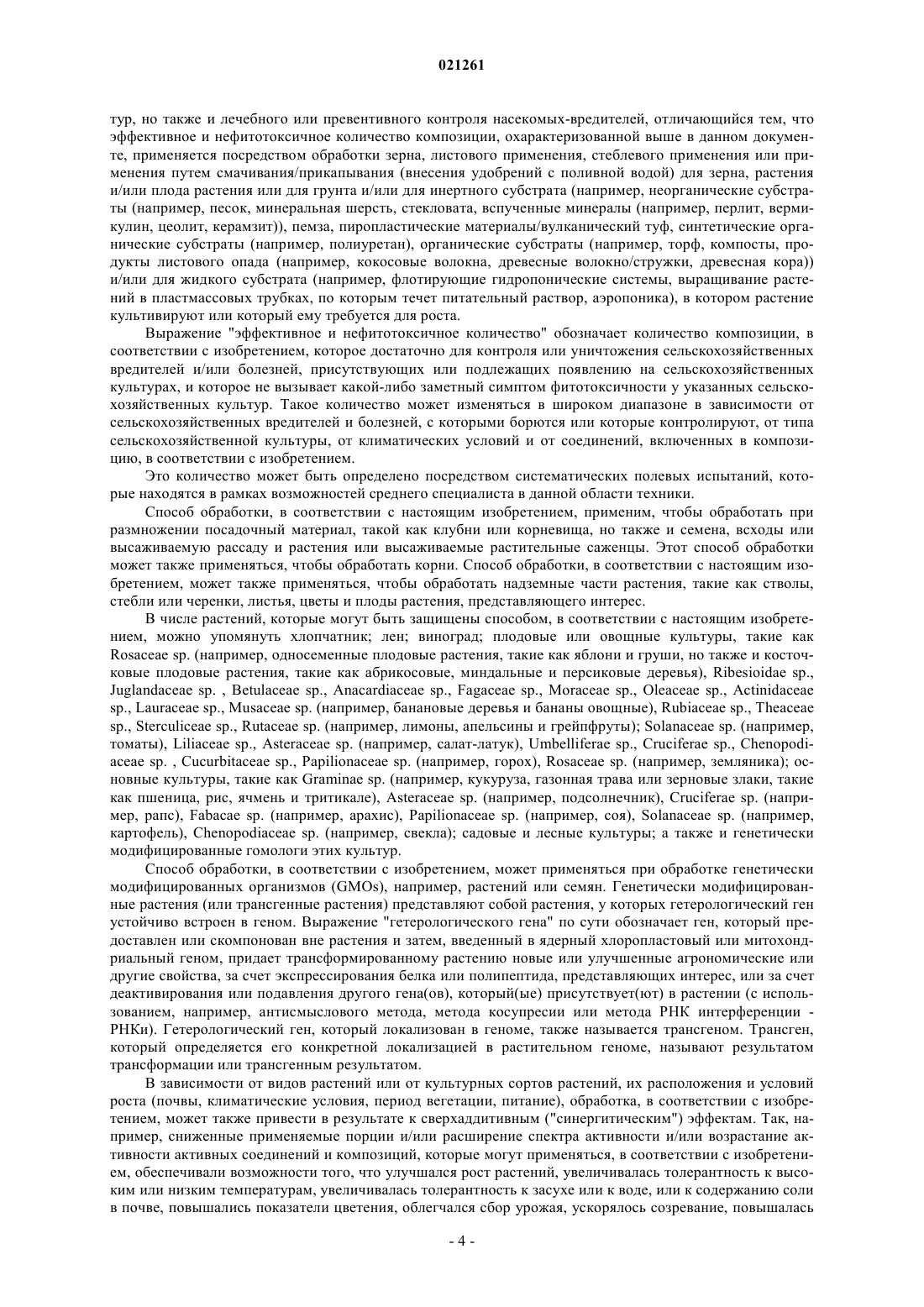 021261

тур, но также и лечебного или превентивного контроля насекомых-вредителей, отличающийся тем, что эффективное и нефитотоксичное количество композиции, охарактеризованной выше в данном документе, применяется посредством обработки зерна, листового применения, стеблевого применения или применения путем смачивания/прикапывания (внесения удобрений с поливной водой) для зерна, растения и/или плода растения или для грунта и/или для инертного субстрата (например, неорганические субстраты (например, песок, минеральная шерсть, стекловата, вспученные минералы (например, перлит, вермикулин, цеолит, керамзит)), пемза, пиропластические материалы/вулканический туф, синтетические органические субстраты (например, полиуретан), органические субстраты (например, торф, компосты, продукты листового опада (например, кокосовые волокна, древесные волокно/стружки, древесная кора)) и/или для жидкого субстрата (например, флотирующие гидропонические системы, выращивание растений в пластмассовых трубках, по которым течет питательный раствор, аэропоника), в котором растение культивируют или который ему требуется для роста.

Выражение "эффективное и нефитотоксичное количество" обозначает количество композиции, в соответствии с изобретением, которое достаточно для контроля или уничтожения сельскохозяйственных вредителей и/или болезней, присутствующих или подлежащих появлению на сельскохозяйственных культурах, и которое не вызывает какой-либо заметный симптом фитотоксичности у указанных сельскохозяйственных культур. Такое количество может изменяться в широком диапазоне в зависимости от сельскохозяйственных вредителей и болезней, с которыми борются или которые контролируют, от типа сельскохозяйственной культуры, от климатических условий и от соединений, включенных в композицию, в соответствии с изобретением.

Это количество может быть определено посредством систематических полевых испытаний, которые находятся в рамках возможностей среднего специалиста в данной области техники.

Способ обработки, в соответствии с настоящим изобретением, применим, чтобы обработать при размножении посадочный материал, такой как клубни или корневища, но также и семена, всходы или высаживаемую рассаду и растения или высаживаемые растительные саженцы. Этот способ обработки может также применяться, чтобы обработать корни. Способ обработки, в соответствии с настоящим изобретением, может также применяться, чтобы обработать надземные части растения, такие как стволы, стебли или черенки, листья, цветы и плоды растения, представляющего интерес.

В числе растений, которые могут быть защищены способом, в соответствии с настоящим изобретением, можно упомянуть хлопчатник; лен; виноград; плодовые или овощные культуры, такие как Rosaceae sp. (например, односеменные плодовые растения, такие как яблони и груши, но также и косточковые плодовые растения, такие как абрикосовые, миндальные и персиковые деревья), Ribesioidae sp., Juglandaceae sp. , Betulaceae sp., Anacardiaceae sp., Fagaceae sp., Moraceae sp., Oleaceae sp., Actinidaceae sp., Lauraceae sp., Musaceae sp. (например, банановые деревья и бананы овощные), Rubiaceae sp., Theaceae sp., Sterculiceae sp., Rutaceae sp. (например, лимоны, апельсины и грейпфруты); Solanaceae sp. (например, томаты), Liliaceae sp., Asteraceae sp. (например, салат-латук), Umbelliferae sp., Cruciferae sp., Chenopodiaceae sp. , Cucurbitaceae sp., Papilionaceae sp. (например, горох), Rosaceae sp. (например, земляника); основные культуры, такие как Graminae sp. (например, кукуруза, газонная трава или зерновые злаки, такие как пшеница, рис, ячмень и тритикале), Asteraceae sp. (например, подсолнечник), Cruciferae sp. (например, рапс), Fabacae sp. (например, арахис), Papilionaceae sp. (например, соя), Solanaceae sp. (например, картофель), Chenopodiaceae sp. (например, свекла); садовые и лесные культуры; а также и генетически модифицированные гомологи этих культур.

Способ обработки, в соответствии с изобретением, может применяться при обработке генетически модифицированных организмов (GMOs), например, растений или семян. Генетически модифицированные растения (или трансгенные растения) представляют собой растения, у которых гетерологический ген устойчиво встроен в геном. Выражение "гетерологического гена" по сути обозначает ген, который предоставлен или скомпонован вне растения и затем, введенный в ядерный хлоропластовый или митохондриальный геном, придает трансформированному растению новые или улучшенные агрономические или другие свойства, за счет экспрессирования белка или полипептида, представляющих интерес, или за счет деактивирования или подавления другого гена(ов), который(ые) присутствует(ют) в растении (с использованием, например, антисмыслового метода, метода косупресии или метода РНК интерференции - РНКи). Гетерологический ген, который локализован в геноме, также называется трансгеном. Трансген, который определяется его конкретной локализацией в растительном геноме, называют результатом трансформации или трансгенным результатом.

В зависимости от видов растений или от культурных сортов растений, их расположения и условий роста (почвы, климатические условия, период вегетации, питание), обработка, в соответствии с изобретением, может также привести в результате к сверхаддитивным ("синергитическим") эффектам. Так, например, сниженные применяемые порции и/или расширение спектра активности и/или возрастание активности активных соединений и композиций, которые могут применяться, в соответствии с изобретением, обеспечивали возможности того, что улучшался рост растений, увеличивалась толерантность к высоким или низким температурам, увеличивалась толерантность к засухе или к воде, или к содержанию соли в почве, повышались показатели цветения, облегчался сбор урожая, ускорялось созревание, повышалась

- 4 -